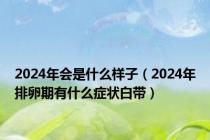 2024年会是什么样子（2024年排卵期有什么症状白带）